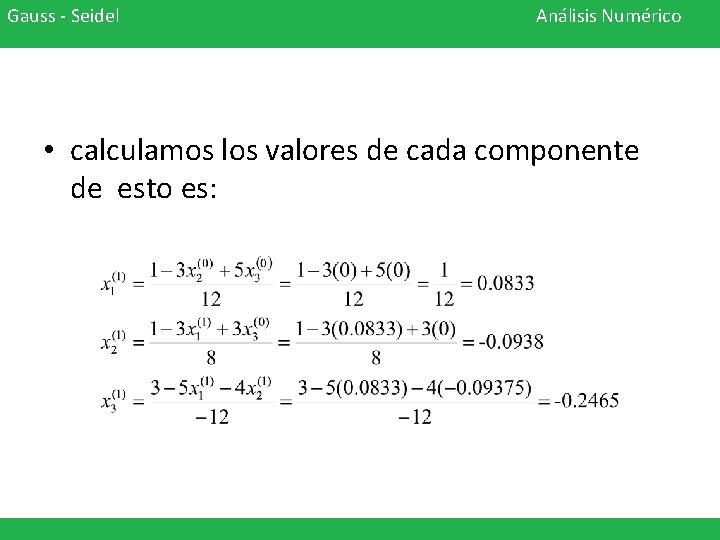 Gauss - Seidel

Análisis Numérico

• calculamos los valores de cada componente de esto es:

$x_1^{(1)} = \frac{1-3x_2^{(0)}+5x_3^{(0)}}{12} = \frac{1-3(0)+5(0)}{12} = \frac{1}{12} = 0.0833$

$x_2^{(1)} = \frac{1-3x_1^{(1)}+3x_3^{(0)}}{8} = \frac{1-3(0.0833)+3(0)}{8} = -0.0938$

$x_3^{(1)} = \frac{3-5x_1^{(1)}-4x_2^{(1)}}{-12} = \frac{3-5(0.0833)-4(-0.09375)}{-12} = -0.2465$